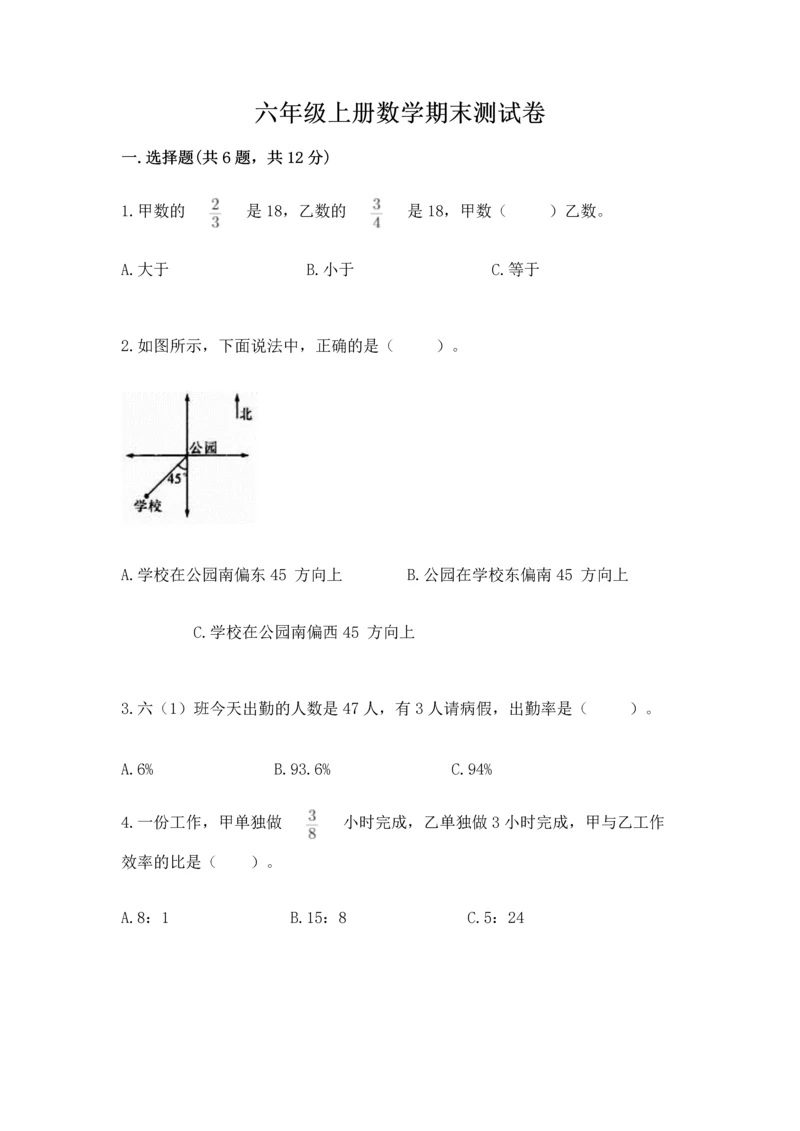 六年级上册数学期末测试卷

一.选择题(共6题，共12分)

1.甲数的 $\frac{2}{3}$ 是18，乙数的 $\frac{3}{4}$ 是18，甲数（　　）乙数。

A.大于　　B.小于　　C.等于

2.如图所示，下面说法中，正确的是（　　）。

北
公园
45°
学校

A.学校在公园南偏东45 方向上　　B.公园在学校东偏南45 方向上

C.学校在公园南偏西45 方向上

3.六（1）班今天出勤的人数是47人，有3人请病假，出勤率是（　　）。

A.6%　　B.93.6%　　C.94%

4.一份工作，甲单独做 $\frac{3}{8}$ 小时完成，乙单独做3小时完成，甲与乙工作效率的比是（　　）。

A.8：1　　B.15：8　　C.5：24